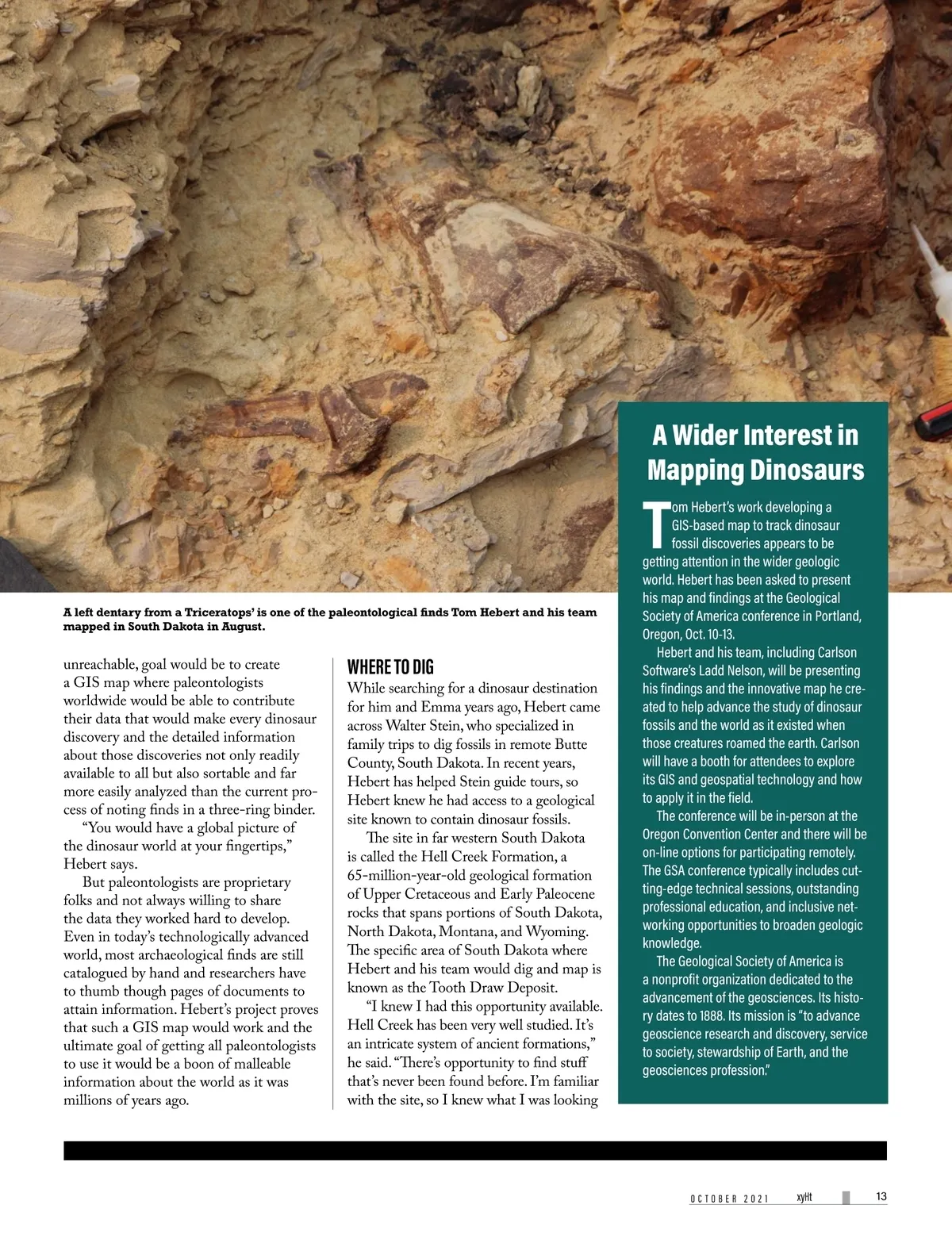 A left dentary from a Triceratops' is one of the paleontological finds Tom Hebert and his team mapped in South Dakota in August.

unreachable, goal would be to create a GIS map where paleontologists worldwide would be able to contribute their data that would make every dinosaur discovery and the detailed information about those discoveries not only readily available to all but also sortable and far more easily analyzed than the current process of noting finds in a three-ring binder.

"You would have a global picture of the dinosaur world at your fingertips," Hebert says.

But paleontologists are proprietary folks and not always willing to share the data they worked hard to develop. Even in today's technologically advanced world, most archaeological finds are still catalogued by hand and researchers have to thumb though pages of documents to attain information. Hebert's project proves that such a GIS map would work and the ultimate goal of getting all paleontologists to use it would be a boon of malleable information about the world as it was millions of years ago.

WHERE TO DIG

While searching for a dinosaur destination for him and Emma years ago, Hebert came across Walter Stein, who specialized in family trips to dig fossils in remote Butte County, South Dakota. In recent years, Hebert has helped Stein guide tours, so Hebert knew he had access to a geological site known to contain dinosaur fossils.

The site in far western South Dakota is called the Hell Creek Formation, a 65-million-year-old geological formation of Upper Cretaceous and Early Paleocene rocks that spans portions of South Dakota, North Dakota, Montana, and Wyoming. The specific area of South Dakota where Hebert and his team would dig and map is known as the Tooth Draw Deposit.

"I knew I had this opportunity available. Hell Creek has been very well studied. It's an intricate system of ancient formations," he said. "There's opportunity to find stuff that's never been found before. I'm familiar with the site, so I knew what I was looking

A Wider Interest in Mapping Dinosaurs

Tom Hebert's work developing a GIS-based map to track dinosaur fossil discoveries appears to be getting attention in the wider geologic world. Hebert has been asked to present his map and findings at the Geological Society of America conference in Portland, Oregon, Oct. 10-13.

Hebert and his team, including Carlson Software's Ladd Nelson, will be presenting his findings and the innovative map he created to help advance the study of dinosaur fossils and the world as it existed when those creatures roamed the earth. Carlson will have a booth for attendees to explore its GIS and geospatial technology and how to apply it in the field.

The conference will be in-person at the Oregon Convention Center and there will be on-line options for participating remotely. The GSA conference typically includes cutting-edge technical sessions, outstanding professional education, and inclusive networking opportunities to broaden geologic knowledge.

The Geological Society of America is a nonprofit organization dedicated to the advancement of the geosciences. Its history dates to 1888. Its mission is "to advance geoscience research and discovery, service to society, stewardship of Earth, and the geosciences profession."

OCTOBER 2021 xyHt 13